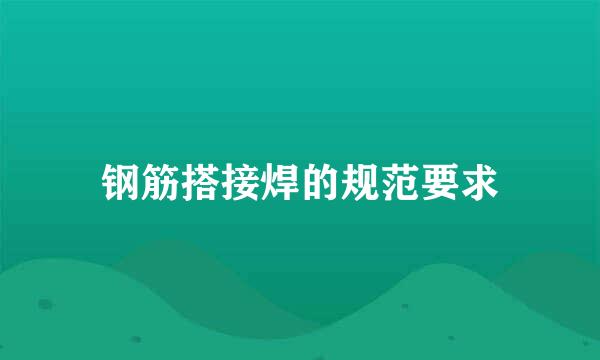 钢筋搭接焊的规范要求